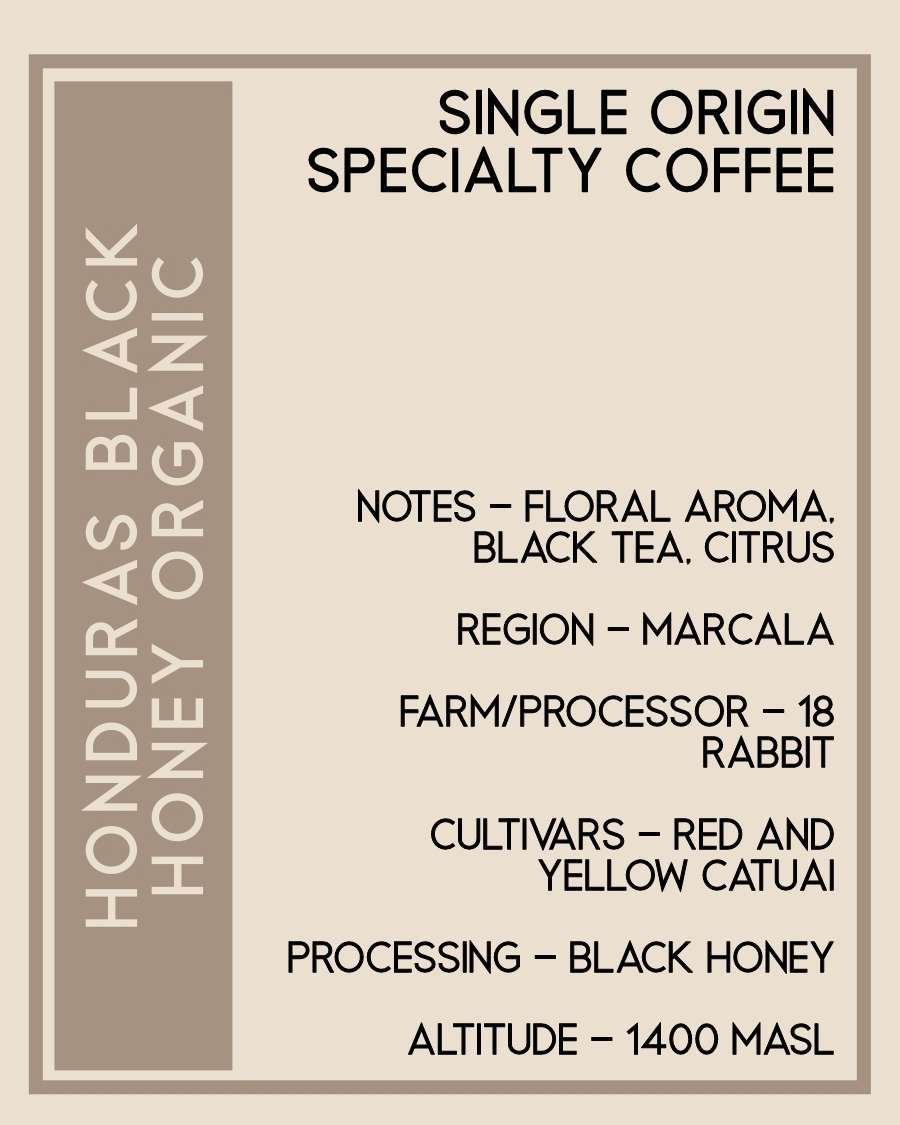 HONDURAS BLACK
HONEY ORGANIC

SINGLE ORIGIN
SPECIALTY COFFEE

NOTES – FLORAL AROMA, BLACK TEA, CITRUS

REGION – MARCALA

FARM/PROCESSOR – 18 RABBIT

CULTIVARS – RED AND YELLOW CATUAI

PROCESSING – BLACK HONEY

ALTITUDE – 1400 MASL